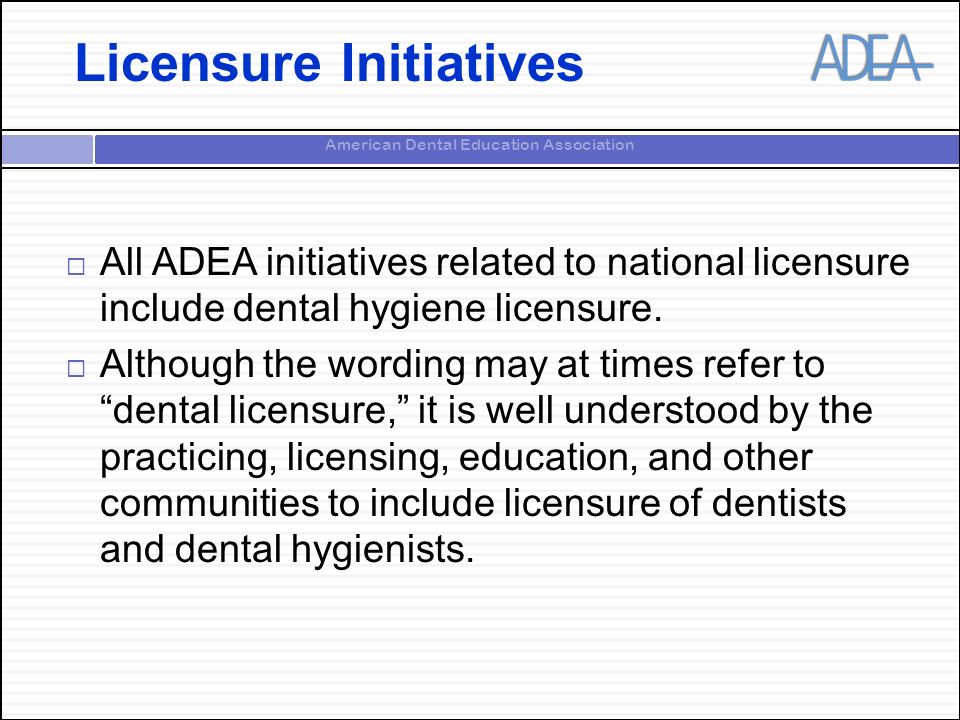 Licensure Initiatives

ADEA

American Dental Education Association

□ All ADEA initiatives related to national licensure include dental hygiene licensure.

□ Although the wording may at times refer to “dental licensure,” it is well understood by the practicing, licensing, education, and other communities to include licensure of dentists and dental hygienists.